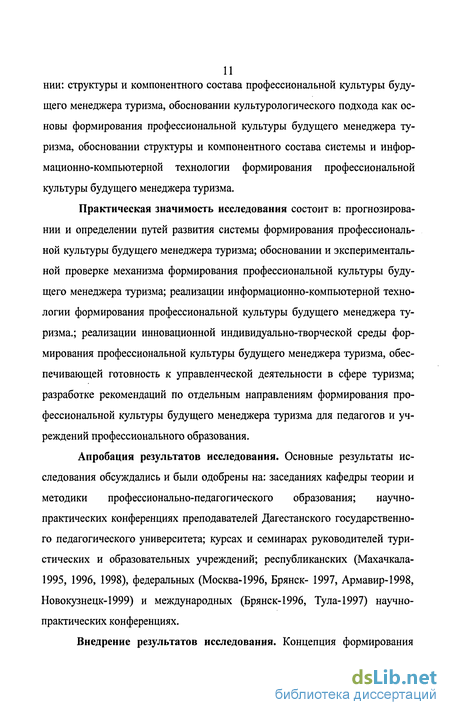 11

нии: структуры и компонентного состава профессиональной культуры будущего менеджера туризма, обосновании культурологического подхода как основы формирования профессиональной культуры будущего менеджера туризма, обосновании структуры и компонентного состава системы и информационно-компьютерной технологии формирования профессиональной культуры будущего менеджера туризма.

Практическая значимость исследования состоит в: прогнозировании и определении путей развития системы формирования профессиональной культуры будущего менеджера туризма; обосновании и экспериментальной проверке механизма формирования профессиональной культуры будущего менеджера туризма; реализации информационно-компьютерной технологии формирования профессиональной культуры будущего менеджера туризма.; реализации инновационной индивидуально-творческой среды формирования профессиональной культуры будущего менеджера туризма, обеспечивающей готовность к управленческой деятельности в сфере туризма; разработке рекомендаций по отдельным направлениям формирования профессиональной культуры будущего менеджера туризма для педагогов и учреждений профессионального образования.

Апробация результатов исследования. Основные результаты исследования обсуждались и были одобрены на: заседаниях кафедры теории и методики профессионально-педагогического образования; научно-практических конференциях преподавателей Дагестанского государственного педагогического университета; курсах и семинарах руководителей туристических и образовательных учреждений; республиканских (Махачкала-1995, 1996, 1998), федеральных (Москва-1996, Брянск- 1997, Армавир-1998, Новокузнецк-1999) и международных (Брянск-1996, Тула-1997) научно-практических конференциях.

Внедрение результатов исследования. Концепция формирования

dsLib.net
библиотека диссертаций